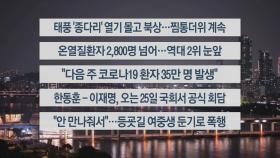 태풍 '종다리' 열기 몰고 북상…찜통더위 계속

온열질환자 2,800명 넘어…역대 2위 눈앞

"다음 주 코로나19 환자 35만 명 발생"

한동훈 – 이재명, 오는 25일 국회서 공식 회담

"안 만나줘서"…등굣길 여중생 둔기로 폭행